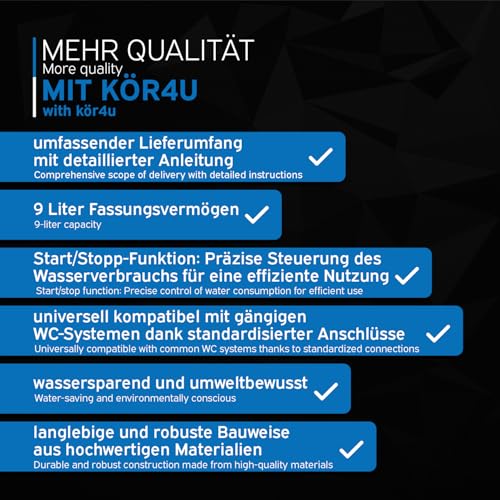 MEHR QUALITÄT
More quality
MIT KÖR4U
with kör4u

umfassender Lieferumfang mit detaillierter Anleitung ✓
Comprehensive scope of delivery with detailed instructions

9 Liter Fassungsvermögen ✓
9-liter capacity

Start/Stopp-Funktion: Präzise Steuerung des Wasserverbrauchs für eine effiziente Nutzung ✓
Start/stop function: Precise control of water consumption for efficient use

universell kompatibel mit gängigen WC-Systemen dank standardisierter Anschlüsse ✓
Universally compatible with common WC systems thanks to standardized connections

wassersparend und umweltbewusst ✓
Water-saving and environmentally conscious

langlebige und robuste Bauweise aus hochwertigen Materialien ✓
Durable and robust construction made from high-quality materials